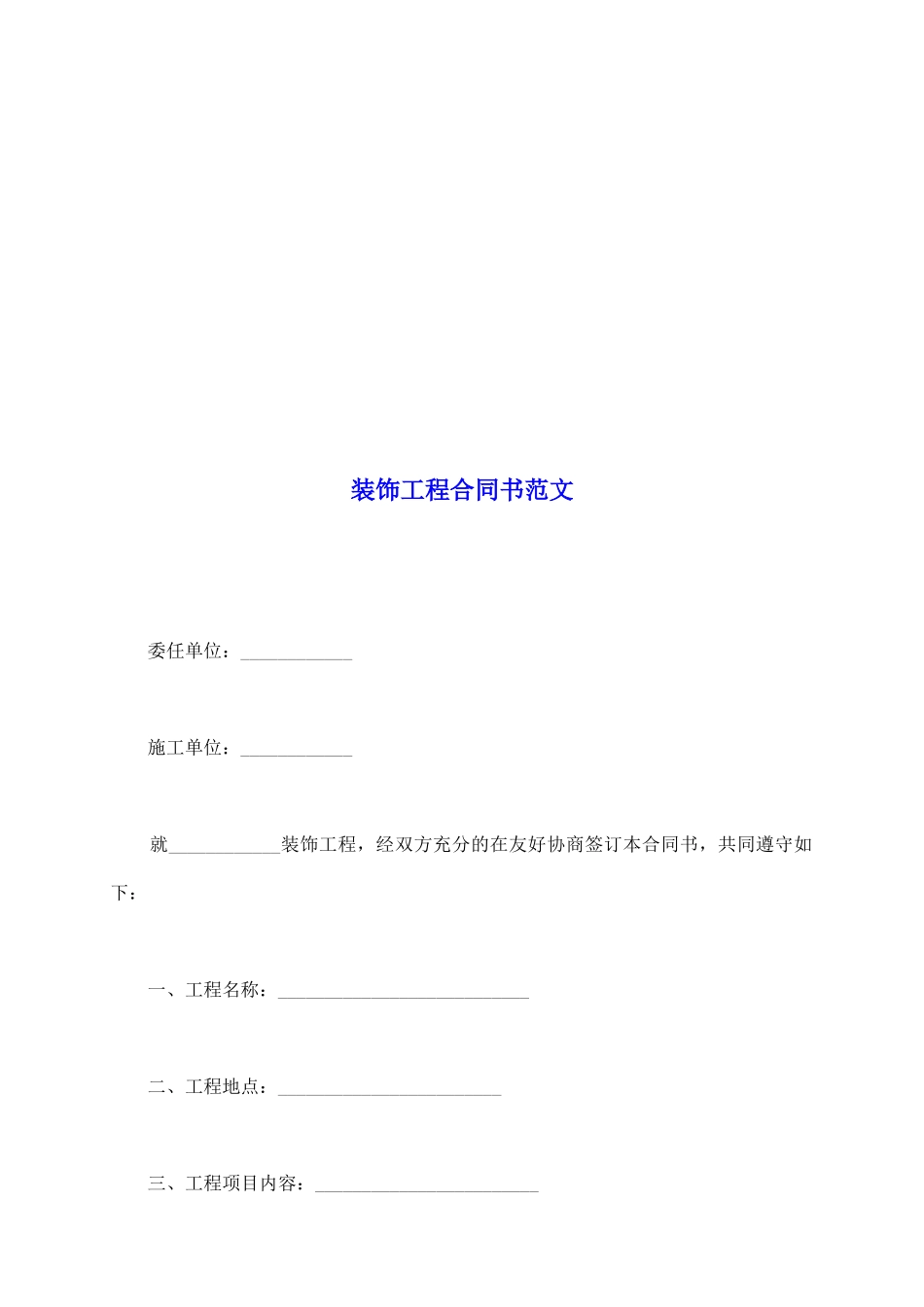 装饰工程合同书范文

委任单位：____________

施工单位：____________

就____________装饰工程，经双方充分的在友好协商签订本合同书，共同遵守如下：

一、工程名称：___________________________

二、工程地点：________________________

三、工程项目内容：________________________